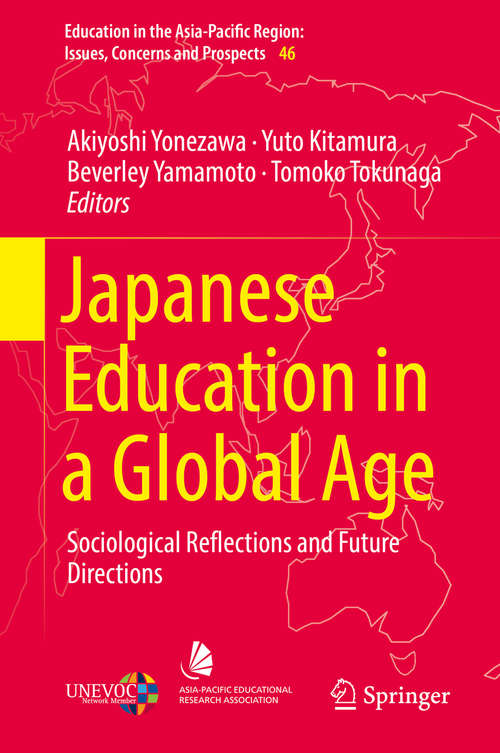 Education in the Asia-Pacific Region: Issues, Concerns and Prospects 46

Akiyoshi Yonezawa · Yuto Kitamura
Beverley Yamamoto · Tomoko Tokunaga
Editors

Japanese Education in a Global Age

Sociological Reflections and Future Directions

UNEVOC
Network Member

ASIA-PACIFIC EDUCATIONAL RESEARCH ASSOCIATION

Springer